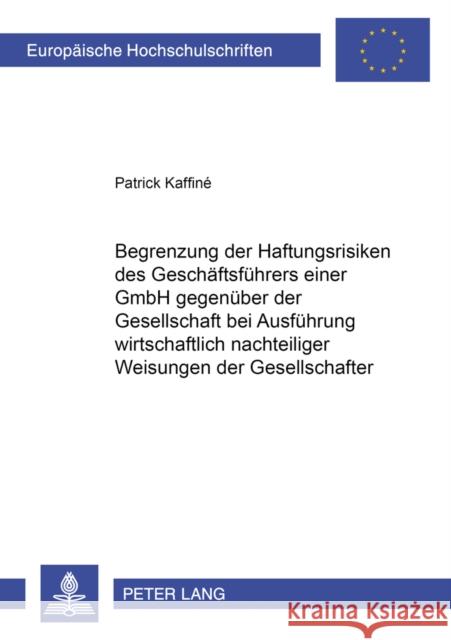 Europäische Hochschulschriften

Patrick Kaffiné

Begrenzung der Haftungsrisiken des Geschäftsführers einer GmbH gegenüber der Gesellschaft bei Ausführung wirtschaftlich nachteiliger Weisungen der Gesellschafter

PETER LANG